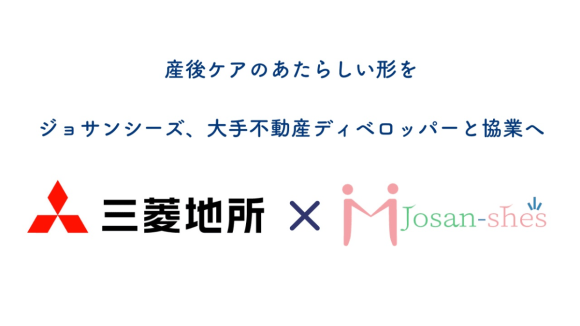 産後ケアのあたらしい形を

ジョサンシーズ、大手不動産ディベロッパーと協業へ

三菱地所 × Josan-shes